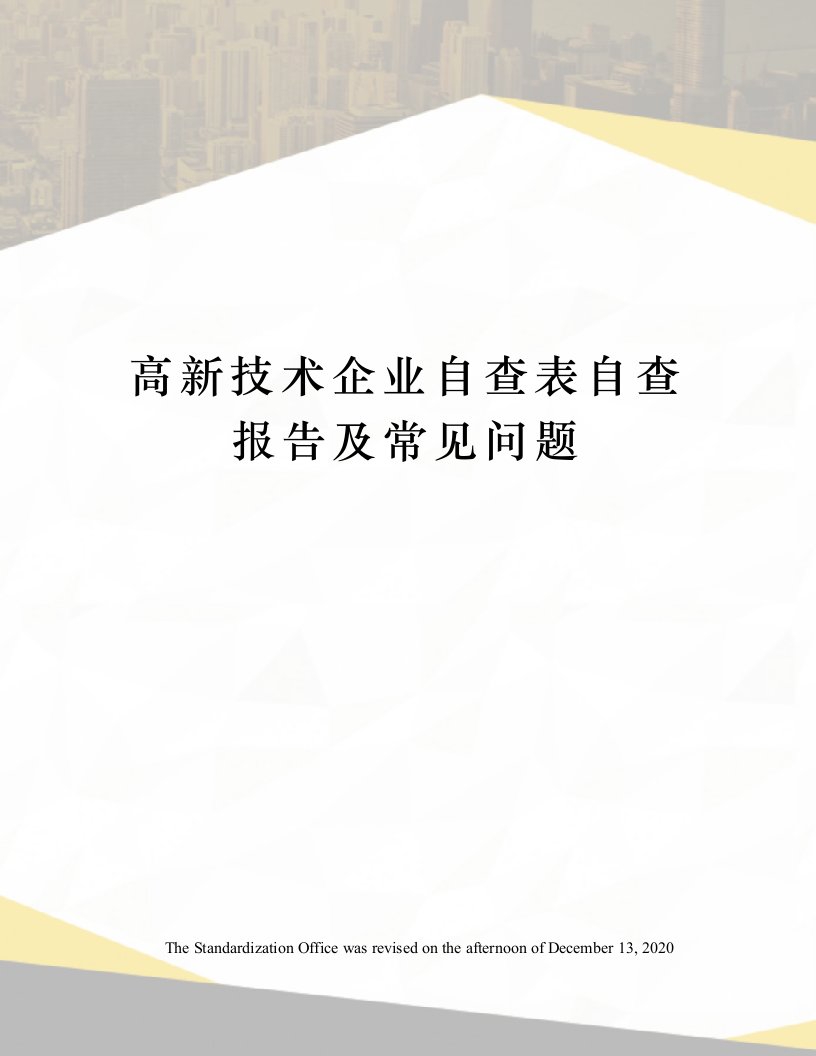 高新技术企业自查表自查报告及常见问题

The Standardization Office was revised on the afternoon of December 13, 2020